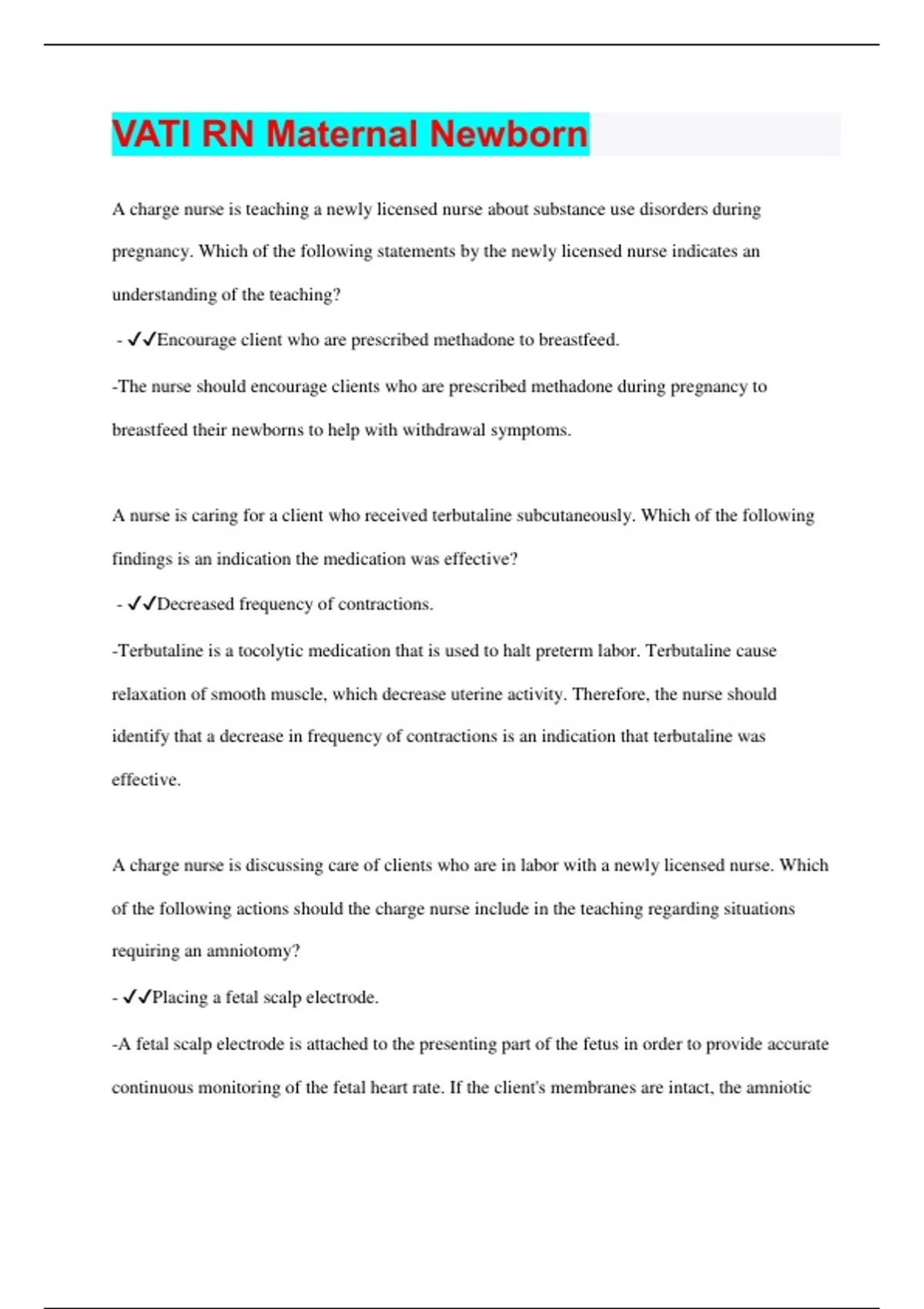 VATI RN Maternal Newborn

A charge nurse is teaching a newly licensed nurse about substance use disorders during pregnancy. Which of the following statements by the newly licensed nurse indicates an understanding of the teaching?

- ✓✓Encourage client who are prescribed methadone to breastfeed.

-The nurse should encourage clients who are prescribed methadone during pregnancy to breastfeed their newborns to help with withdrawal symptoms.

A nurse is caring for a client who received terbutaline subcutaneously. Which of the following findings is an indication the medication was effective?

- ✓✓Decreased frequency of contractions.

-Terbutaline is a tocolytic medication that is used to halt preterm labor. Terbutaline cause relaxation of smooth muscle, which decrease uterine activity. Therefore, the nurse should identify that a decrease in frequency of contractions is an indication that terbutaline was effective.

A charge nurse is discussing care of clients who are in labor with a newly licensed nurse. Which of the following actions should the charge nurse include in the teaching regarding situations requiring an amniotomy?

- ✓✓Placing a fetal scalp electrode.

-A fetal scalp electrode is attached to the presenting part of the fetus in order to provide accurate continuous monitoring of the fetal heart rate. If the client's membranes are intact, the amniotic